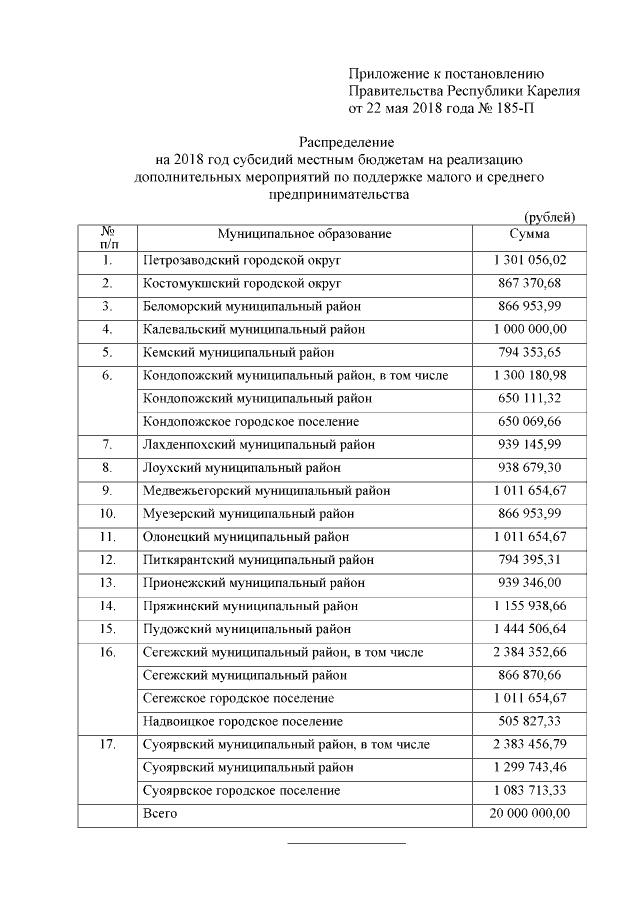 Приложение к постановлению
Правительства Республики Карелия
от 22 мая 2018 года № 185-П

Распределение
на 2018 год субсидий местным бюджетам на реализацию дополнительных мероприятий по поддержке малого и среднего предпринимательства

(рублей)

| № п/п | Муниципальное образование | Сумма |
|---|---|---|
| 1. | Петрозаводский городской округ | 1 301 056,02 |
| 2. | Костомукшский городской округ | 867 370,68 |
| 3. | Беломорский муниципальный район | 866 953,99 |
| 4. | Калевальский муниципальный район | 1 000 000,00 |
| 5. | Кемский муниципальный район | 794 353,65 |
| 6. | Кондопожский муниципальный район, в том числе | 1 300 180,98 |
| | Кондопожский муниципальный район | 650 111,32 |
| | Кондопожское городское поселение | 650 069,66 |
| 7. | Лахденпохский муниципальный район | 939 145,99 |
| 8. | Лоухский муниципальный район | 938 679,30 |
| 9. | Медвежьегорский муниципальный район | 1 011 654,67 |
| 10. | Муезерский муниципальный район | 866 953,99 |
| 11. | Олонецкий муниципальный район | 1 011 654,67 |
| 12. | Питкярантский муниципальный район | 794 395,31 |
| 13. | Прионежский муниципальный район | 939 346,00 |
| 14. | Пряжинский муниципальный район | 1 155 938,66 |
| 15. | Пудожский муниципальный район | 1 444 506,64 |
| 16. | Сегежский муниципальный район, в том числе | 2 384 352,66 |
| | Сегежский муниципальный район | 866 870,66 |
| | Сегежское городское поселение | 1 011 654,67 |
| | Надвоицкое городское поселение | 505 827,33 |
| 17. | Суоярвский муниципальный район, в том числе | 2 383 456,79 |
| | Суоярвский муниципальный район | 1 299 743,46 |
| | Суоярвское городское поселение | 1 083 713,33 |
| | Всего | 20 000 000,00 |